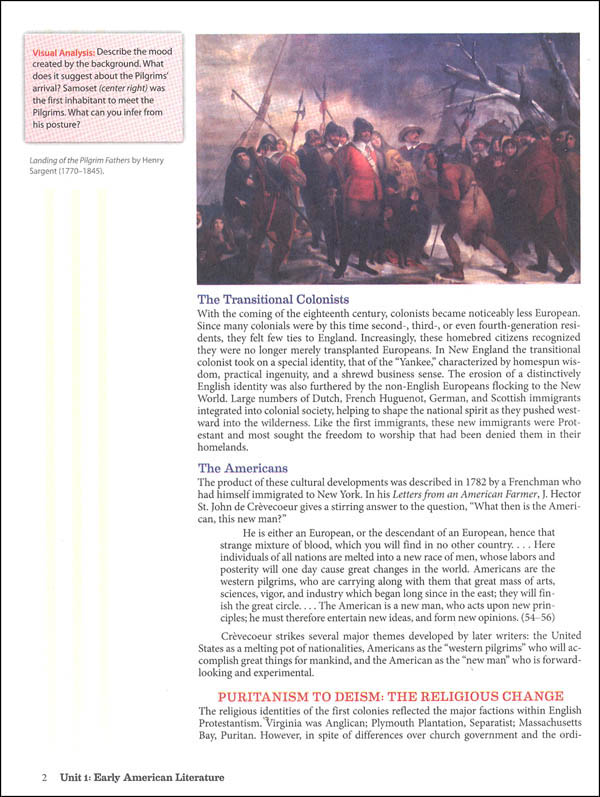 Visual Analysis: Describe the mood created by the background. What does it suggest about the Pilgrims' arrival? Samoset (center right) was the first inhabitant to meet the Pilgrims. What can you infer from his posture?

Landing of the Pilgrim Fathers by Henry Sargent (1770–1845).

The Transitional Colonists

With the coming of the eighteenth century, colonists became noticeably less European. Since many colonials were by this time second-, third-, or even fourth-generation residents, they felt few ties to England. Increasingly, these homebred citizens recognized they were no longer merely transplanted Europeans. In New England the transitional colonist took on a special identity, that of the "Yankee," characterized by homespun wisdom, practical ingenuity, and a shrewd business sense. The erosion of a distinctively English identity was also furthered by the non-English Europeans flocking to the New World. Large numbers of Dutch, French Huguenot, German, and Scottish immigrants integrated into colonial society, helping to shape the national spirit as they pushed westward into the wilderness. Like the first immigrants, these new immigrants were Protestant and most sought the freedom to worship that had been denied them in their homelands.

The Americans

The product of these cultural developments was described in 1782 by a Frenchman who had himself immigrated to New York. In his Letters from an American Farmer, J. Hector St. John de Crèvecoeur gives a stirring answer to the question, "What then is the American, this new man?"

He is either an European, or the descendant of an European, hence that strange mixture of blood, which you will find in no other country. . . . Here individuals of all nations are melted into a new race of men, whose labors and posterity will one day cause great changes in the world. Americans are the western pilgrims, who are carrying along with them that great mass of arts, sciences, vigor, and industry which began long since in the east; they will finish the great circle. . . . The American is a new man, who acts upon new principles; he must therefore entertain new ideas, and form new opinions. (54–56)

Crèvecoeur strikes several major themes developed by later writers: the United States as a melting pot of nationalities, Americans as the "western pilgrims" who will accomplish great things for mankind, and the American as the "new man" who is forward-looking and experimental.

PURITANISM TO DEISM: THE RELIGIOUS CHANGE

The religious identities of the first colonies reflected the major factions within English Protestantism. Virginia was Anglican; Plymouth Plantation, Separatist; Massachusetts Bay, Puritan. However, in spite of differences over church government and the ordi-

2 Unit 1: Early American Literature